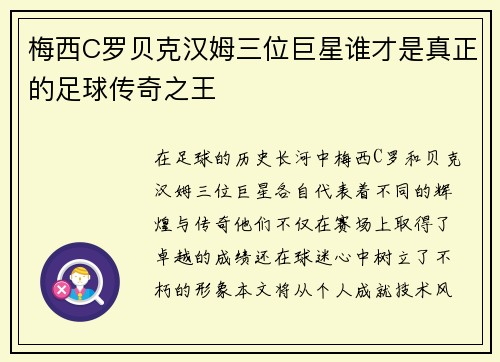 梅西C罗贝克汉姆三位巨星谁才是真正的足球传奇之王

在足球的历史长河中梅西C罗和贝克汉姆三位巨星各自代表着不同的辉煌与传奇他们不仅在赛场上取得了卓越的成绩还在球迷心中树立了不朽的形象本文将从个人成就技术风